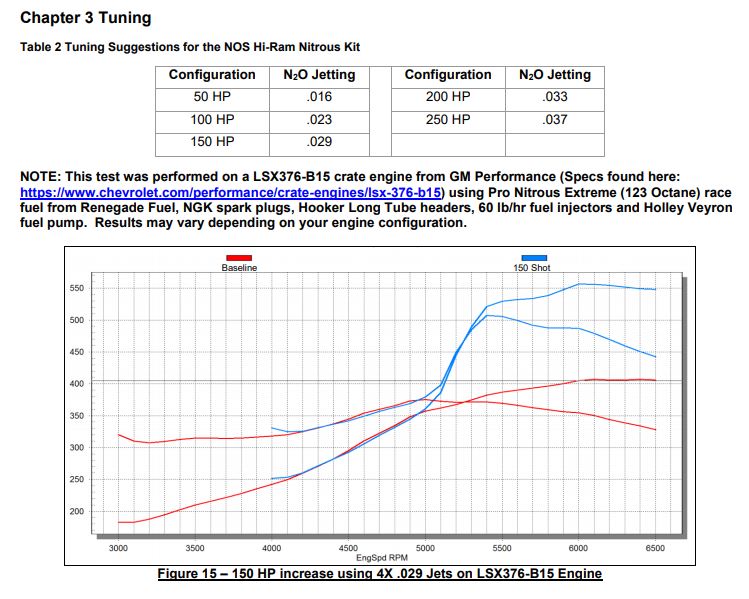 Chapter 3 Tuning

Table 2 Tuning Suggestions for the NOS Hi-Ram Nitrous Kit

| Configuration | $N_2O$ Jetting | | Configuration | $N_2O$ Jetting |
|---|---|---|---|---|
| 50 HP | .016 | | 200 HP | .033 |
| 100 HP | .023 | | 250 HP | .037 |
| 150 HP | .029 | | | |

NOTE: This test was performed on a LSX376-B15 crate engine from GM Performance (Specs found here: https://www.chevrolet.com/performance/crate-engines/lsx-376-b15) using Pro Nitrous Extreme (123 Octane) race fuel from Renegade Fuel, NGK spark plugs, Hooker Long Tube headers, 60 lb/hr fuel injectors and Holley Veyron fuel pump. Results may vary depending on your engine configuration.

Baseline

150 Shot

550
500
450
400
350
300
250
200

3000 3500 4000 4500 5000 5500 6000 6500
EngSpd RPM

Figure 15 – 150 HP increase using 4X .029 Jets on LSX376-B15 Engine